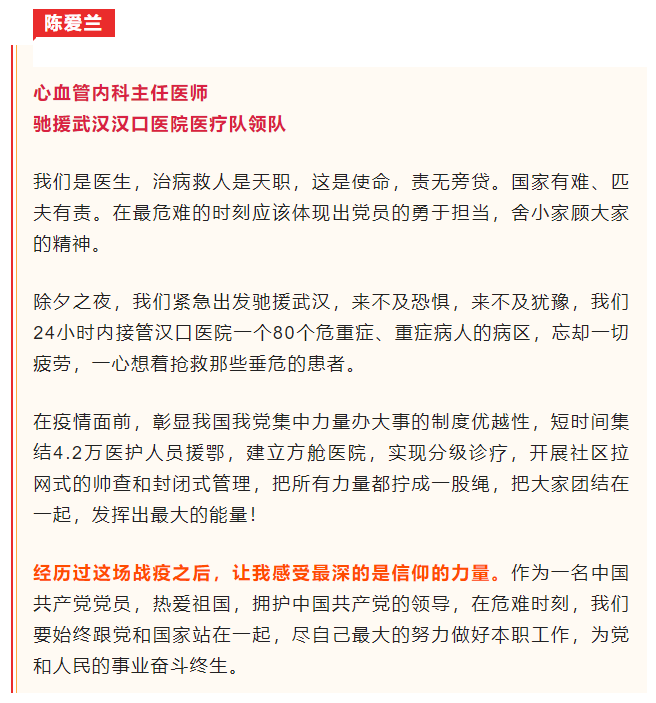 陈爱兰

心血管内科主任医师
驰援武汉汉口医院医疗队领队

我们是医生，治病救人是天职，这是使命，责无旁贷。国家有难、匹夫有责。在最危难的时刻应该体现出党员的勇于担当，舍小家顾大家的精神。

除夕之夜，我们紧急出发驰援武汉，来不及恐惧，来不及犹豫，我们24小时内接管汉口医院一个80个危重症、重症病人的病区，忘却一切疲劳，一心想着抢救那些垂危的患者。

在疫情面前，彰显我国我党集中力量办大事的制度优越性，短时间集结4.2万医护人员援鄂，建立方舱医院，实现分级诊疗，开展社区拉网式的帅查和封闭式管理，把所有力量都拧成一股绳，把大家团结在一起，发挥出最大的能量！

经历过这场战疫之后，让我感受最深的是信仰的力量。作为一名中国共产党党员，热爱祖国，拥护中国共产党的领导，在危难时刻，我们要始终跟党和国家站在一起，尽自己最大的努力做好本职工作，为党和人民的事业奋斗终生。